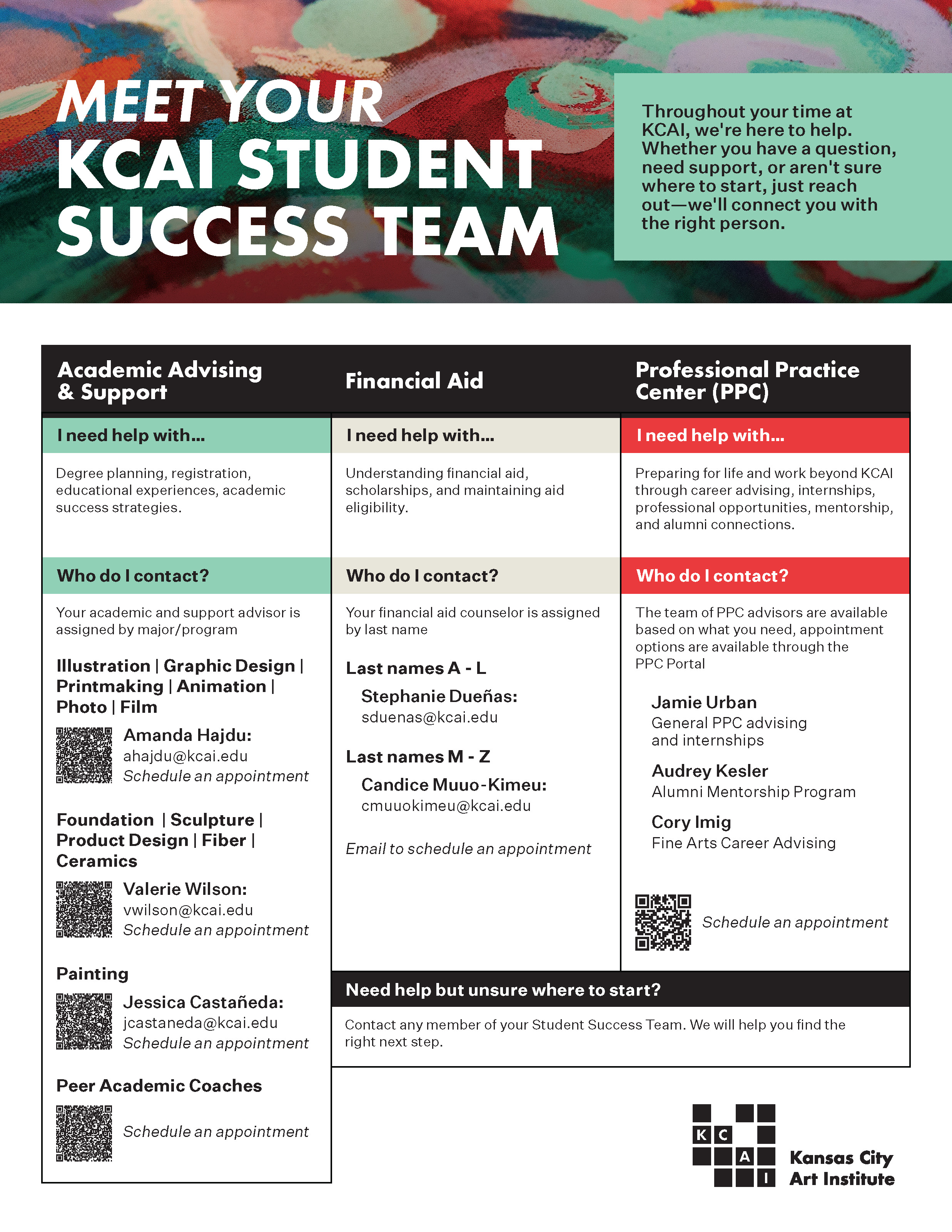 MEET YOUR KCAI STUDENT SUCCESS TEAM

Throughout your time at KCAI, we're here to help. Whether you have a question, need support, or aren't sure where to start, just reach out—we'll connect you with the right person.

Academic Advising & Support

I need help with...

Degree planning, registration, educational experiences, academic success strategies.

Who do I contact?

Your academic and support advisor is assigned by major/program

Illustration | Graphic Design | Printmaking | Animation | Photo | Film

Amanda Hajdu: ahajdu@kcai.edu
Schedule an appointment

Foundation | Sculpture | Product Design | Fiber | Ceramics

Valerie Wilson: vwilson@kcai.edu
Schedule an appointment

Painting

Jessica Castañeda: jcastaneda@kcai.edu
Schedule an appointment

Peer Academic Coaches

Schedule an appointment

Financial Aid

I need help with...

Understanding financial aid, scholarships, and maintaining aid eligibility.

Who do I contact?

Your financial aid counselor is assigned by last name

Last names A - L

Stephanie Dueñas: sduenas@kcai.edu

Last names M - Z

Candice Muuo-Kimeu: cmuuokimeu@kcai.edu

Email to schedule an appointment

Professional Practice Center (PPC)

I need help with...

Preparing for life and work beyond KCAI through career advising, internships, professional opportunities, mentorship, and alumni connections.

Who do I contact?

The team of PPC advisors are available based on what you need, appointment options are available through the PPC Portal

Jamie Urban
General PPC advising and internships

Audrey Kesler
Alumni Mentorship Program

Cory Imig
Fine Arts Career Advising

Schedule an appointment

Need help but unsure where to start?

Contact any member of your Student Success Team. We will help you find the right next step.

K C A I
Kansas City Art Institute